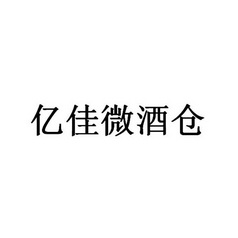 亿佳微酒仓